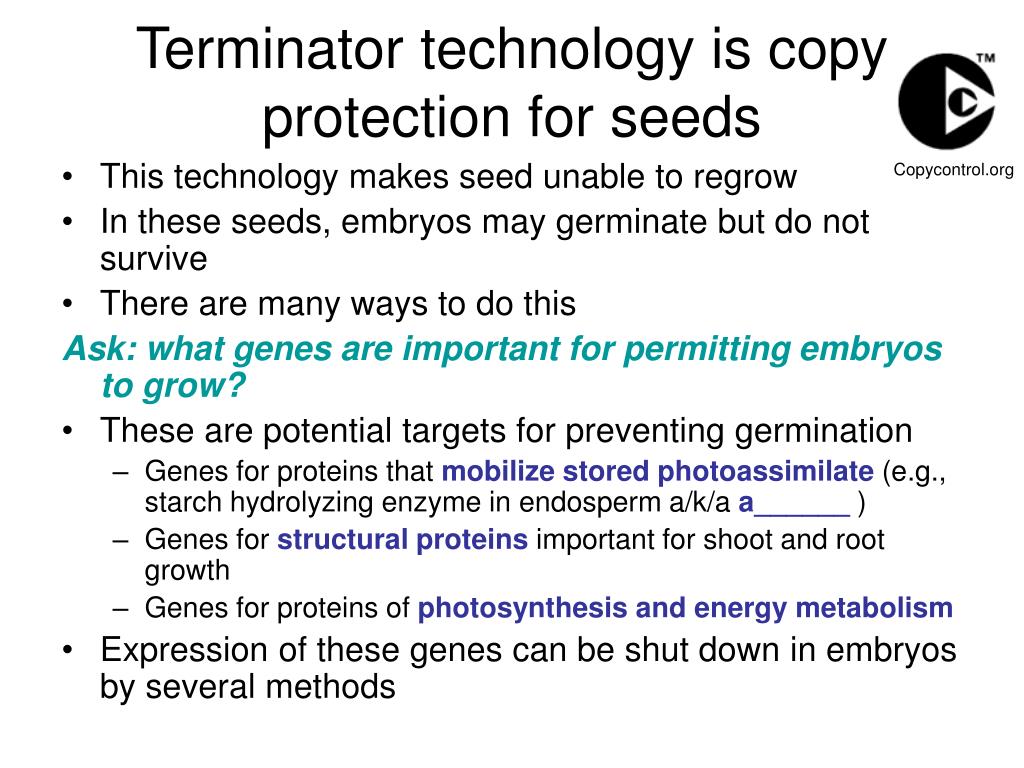 Terminator technology is copy protection for seeds

TM

Copycontrol.org

• This technology makes seed unable to regrow
• In these seeds, embryos may germinate but do not survive
• There are many ways to do this

Ask: what genes are important for permitting embryos to grow?

• These are potential targets for preventing germination
– Genes for proteins that mobilize stored photoassimilate (e.g., starch hydrolyzing enzyme in endosperm a/k/a a______ )
– Genes for structural proteins important for shoot and root growth
– Genes for proteins of photosynthesis and energy metabolism
• Expression of these genes can be shut down in embryos by several methods